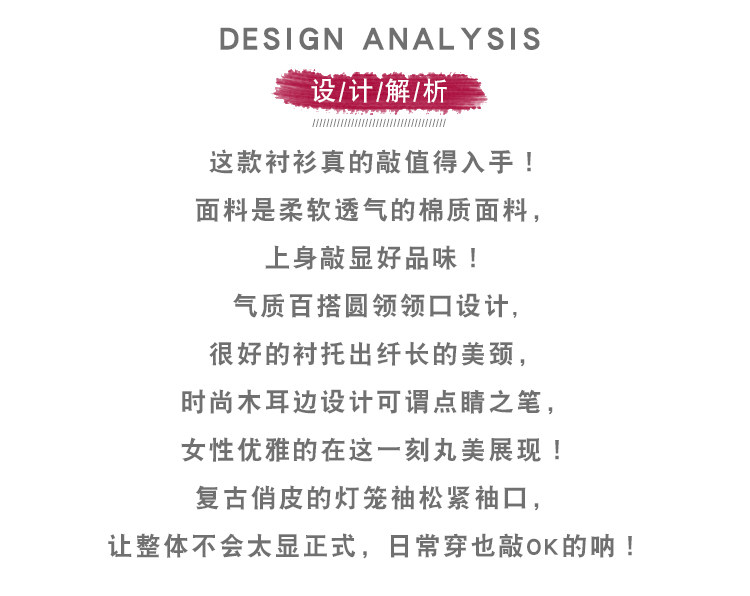 DESIGN ANALYSIS

设/计/解/析

这款衬衫真的敲值得入手！

面料是柔软透气的棉质面料，

上身敲显好品味！

气质百搭圆领领口设计，

很好的衬托出纤长的美颈，

时尚木耳边设计可谓点睛之笔，

女性优雅的在这一刻丸美展现！

复古俏皮的灯笼袖松紧袖口，

让整体不会太显正式，日常穿也敲OK的呐！